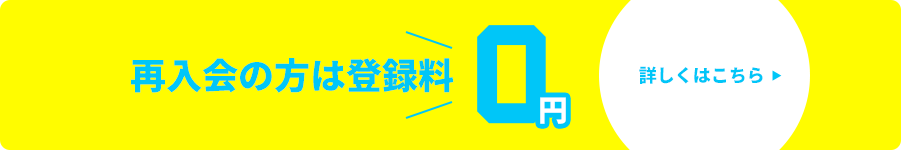 再入会の方は登録料

0円

詳しくはこちら ▶